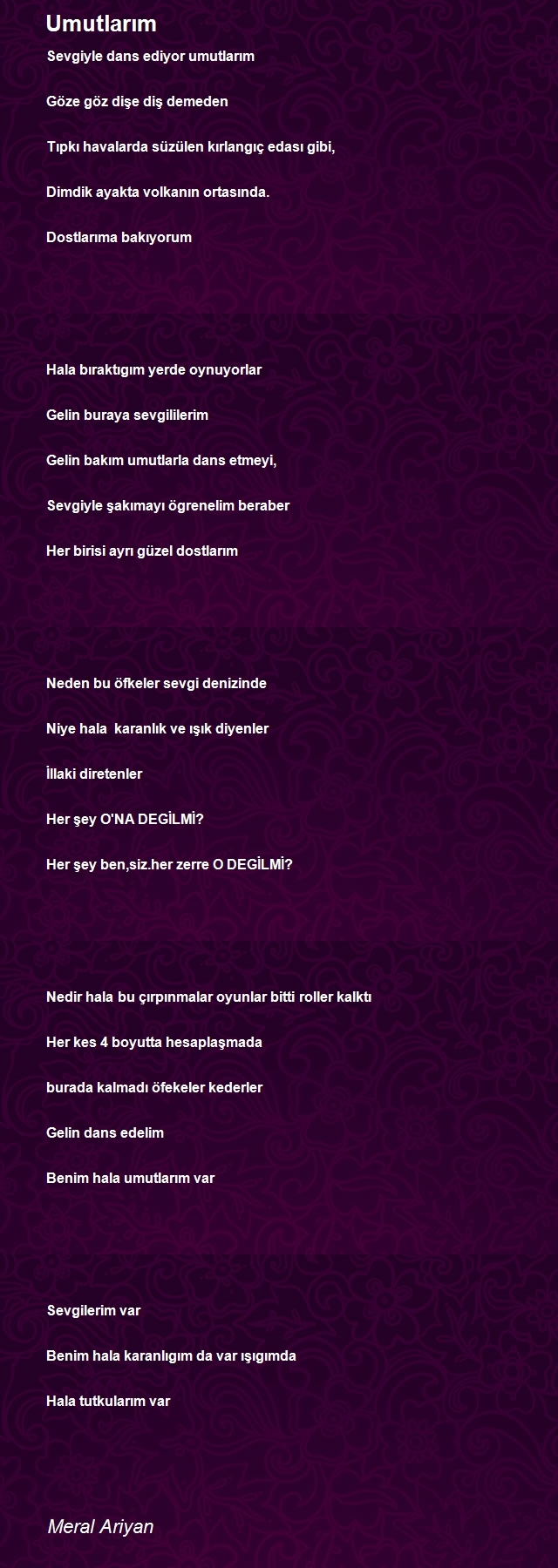 Umutlarım

Sevgiyle dans ediyor umutlarım

Göze göz dişe diş demeden

Tıpkı havalarda süzülen kırlangıç edası gibi,

Dimdik ayakta volkanın ortasında.

Dostlarıma bakıyorum

Hala bıraktıgım yerde oynuyorlar

Gelin buraya sevgililerim

Gelin bakım umutlarla dans etmeyi,

Sevgiyle şakımayı ögrenelim beraber

Her birisi ayrı güzel dostlarım

Neden bu öfkeler sevgi denizinde

Niye hala karanlık ve ışık diyenler

İllaki diretenler

Her şey O'NA DEGİLMİ?

Her şey ben,siz.her zerre O DEGİLMİ?

Nedir hala bu çırpınmalar oyunlar bitti roller kalktı

Her kes 4 boyutta hesaplaşmada

burada kalmadı öfekeler kederler

Gelin dans edelim

Benim hala umutlarım var

Sevgilerim var

Benim hala karanlıgım da var ışıgımda

Hala tutkularım var

Meral Ariyan